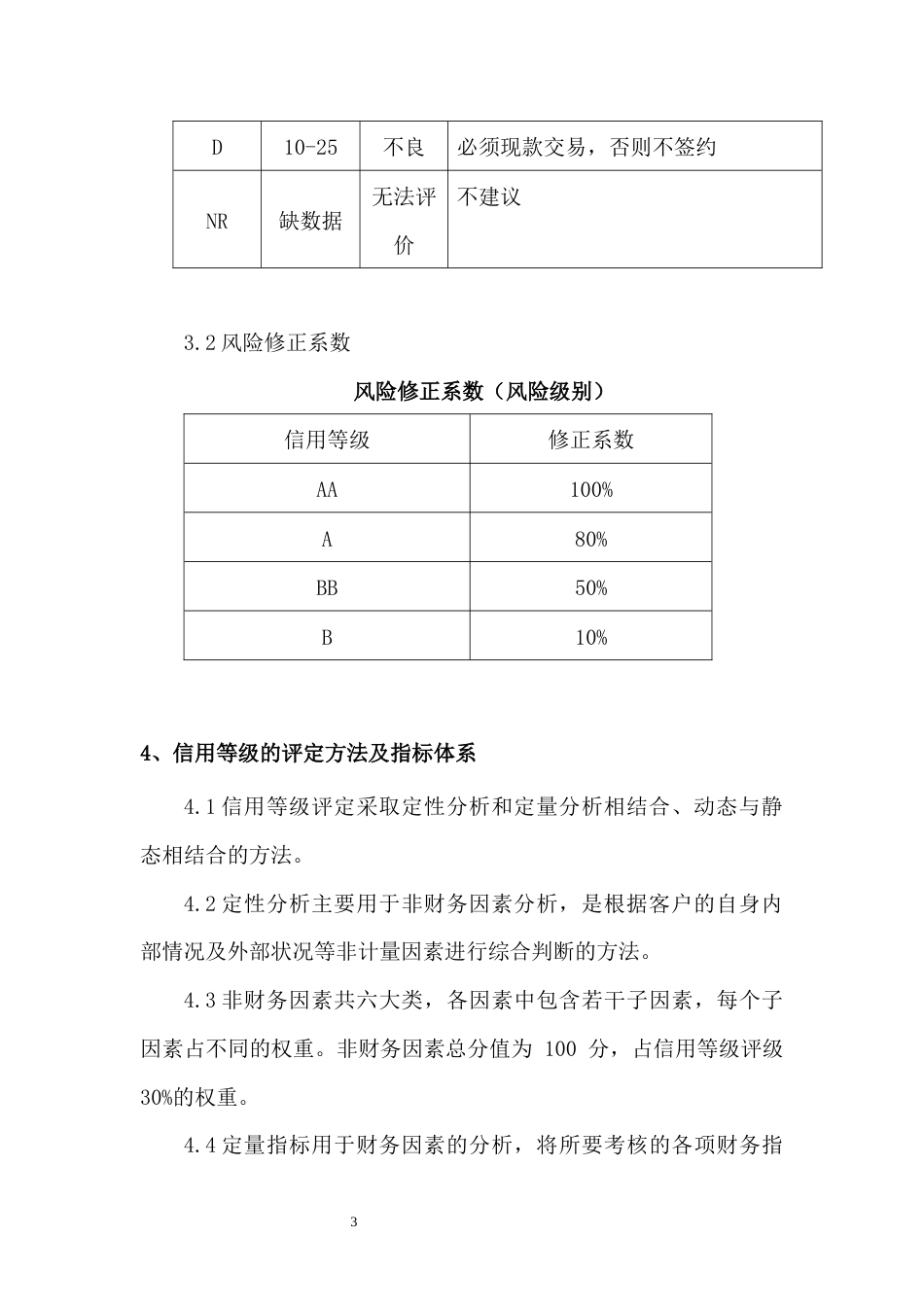 | D | 10-25 | 不良 | 必须现款交易，否则不签约 |
|---|---|---|---|
| NR | 缺数据 | 无法评价 | 不建议 |

3.2 风险修正系数

风险修正系数（风险级别）

| 信用等级 | 修正系数 |
|---|---|
| AA | 100% |
| A | 80% |
| BB | 50% |
| B | 10% |

4、信用等级的评定方法及指标体系

4.1 信用等级评定采取定性分析和定量分析相结合、动态与静态相结合的方法。

4.2 定性分析主要用于非财务因素分析，是根据客户的自身内部情况及外部状况等非计量因素进行综合判断的方法。

4.3 非财务因素共六大类，各因素中包含若干子因素，每个子因素占不同的权重。非财务因素总分值为 100 分，占信用等级评级 30%的权重。

4.4 定量指标用于财务因素的分析，将所要考核的各项财务指

3